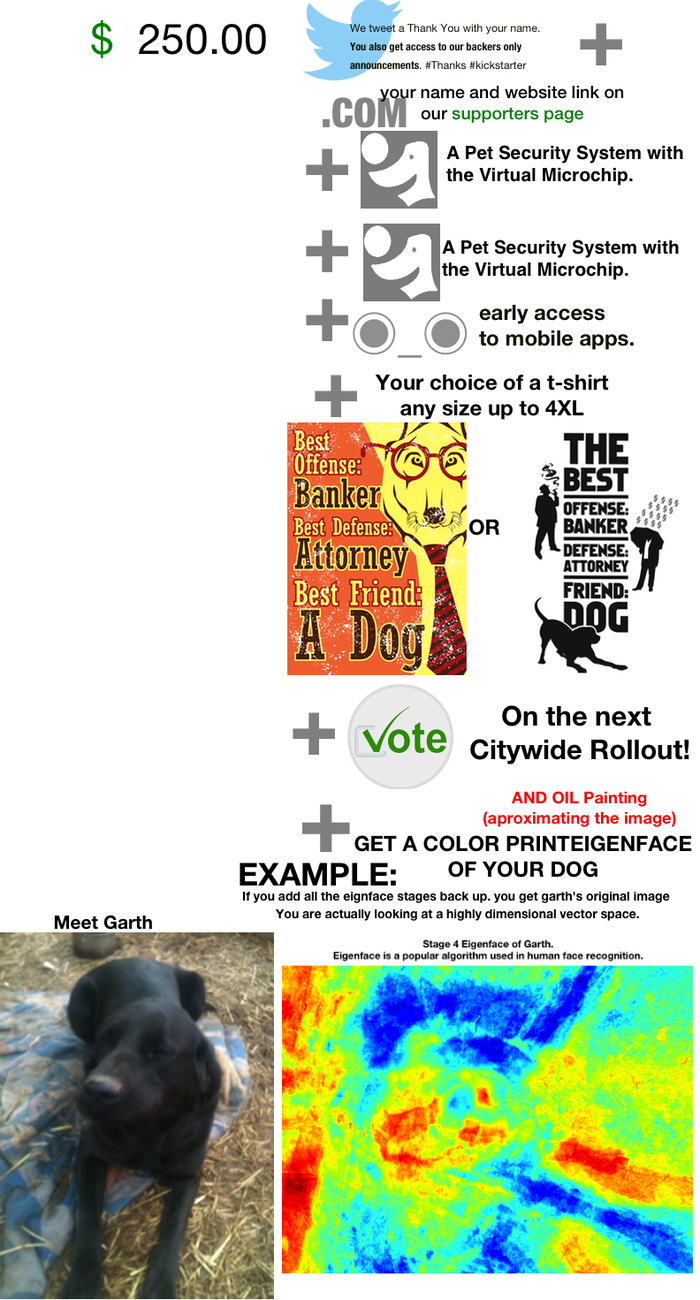 $ 250.00

We tweet a Thank You with your name. You also get access to our backers only announcements. #Thanks #kickstarter

+

.COM your name and website link on our supporters page

+ A Pet Security System with the Virtual Microchip.

+ A Pet Security System with the Virtual Microchip.

+ early access to mobile apps.

+ Your choice of a t-shirt any size up to 4XL

Best Offense: Banker Best Defense: Attorney Best Friend: A Dog

OR

THE BEST OFFENSE: BANKER DEFENSE: ATTORNEY FRIEND: DOG

+ Vote On the next Citywide Rollout!

AND OIL Painting (aproximating the image)

+ GET A COLOR PRINTEIGENFACE OF YOUR DOG

EXAMPLE:

If you add all the eignface stages back up. you get garth's original image You are actually looking at a highly dimensional vector space.

Meet Garth

Stage 4 Eigenface of Garth.
Eigenface is a popular algorithm used in human face recognition.